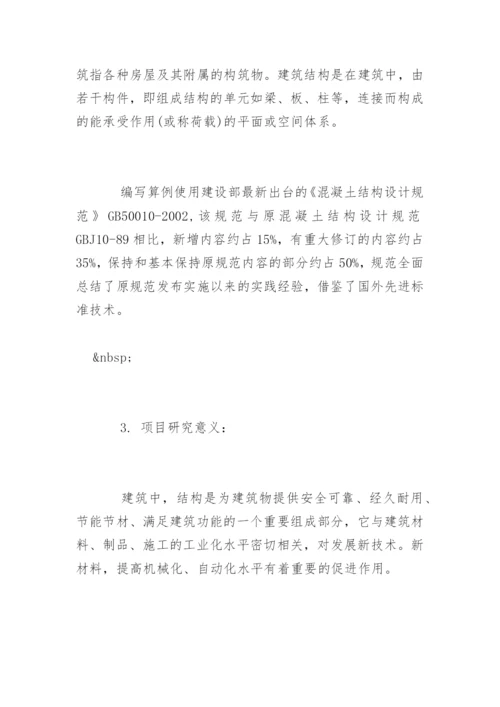 筑指各种房屋及其附属的构筑物。建筑结构是在建筑中，由若干构件，即组成结构的单元如梁、板、柱等，连接而构成的能承受作用(或称荷载)的平面或空间体系。

编写算例使用建设部最新出台的《混凝土结构设计规范》GB50010-2002，该规范与原混凝土结构设计规范GBJ10-89相比，新增内容约占15%，有重大修订的内容约占35%，保持和基本保持原规范内容的部分约占50%，规范全面总结了原规范发布实施以来的实践经验，借鉴了国外先进标准技术。

&nbsp;

3. 项目研究意义：

建筑中，结构是为建筑物提供安全可靠、经久耐用、节能节材、满足建筑功能的一个重要组成部分，它与建筑材料、制品、施工的工业化水平密切相关，对发展新技术。新材料，提高机械化、自动化水平有着重要的促进作用。